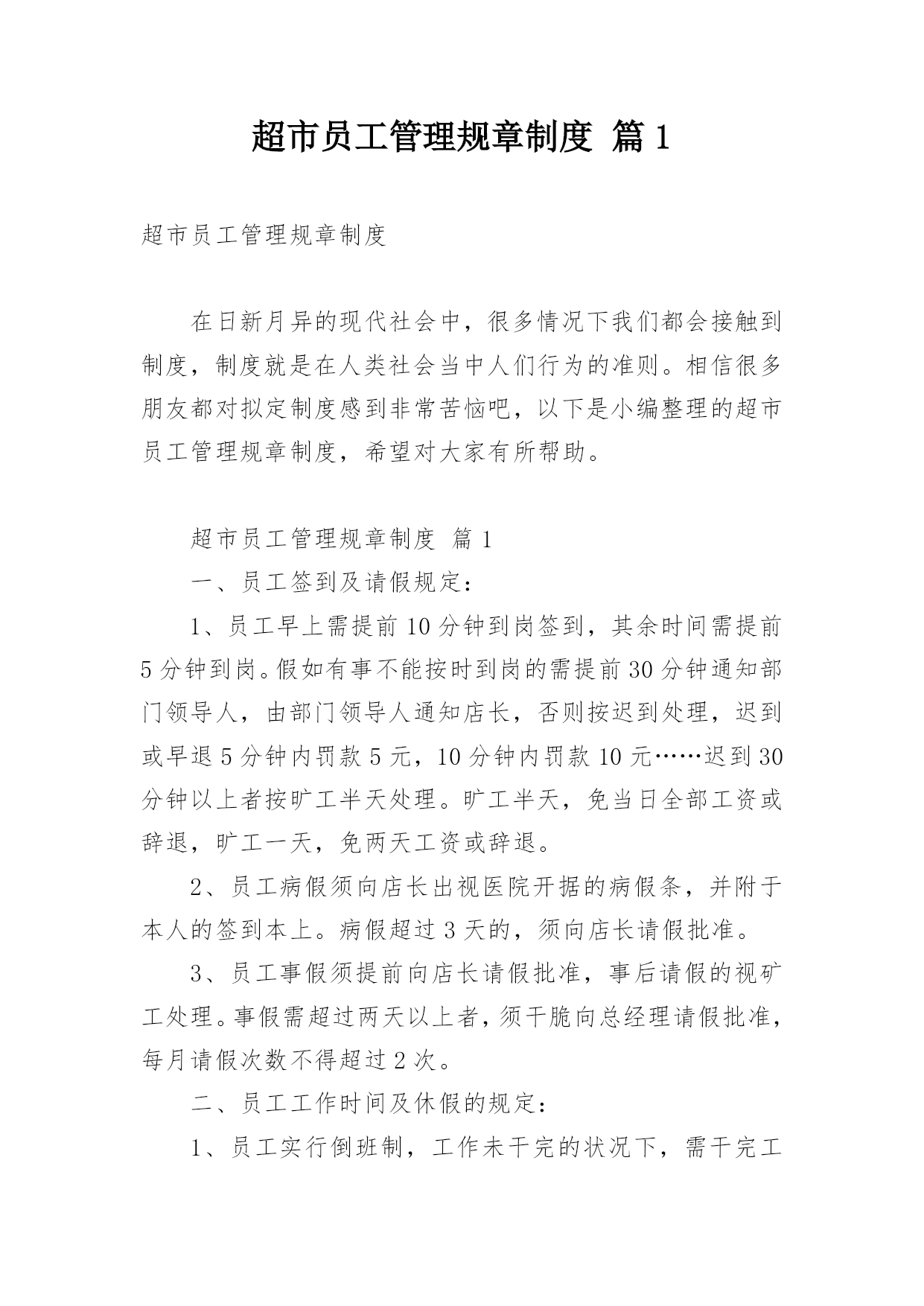 超市员工管理规章制度 篇 1

超市员工管理规章制度

在日新月异的现代社会中，很多情况下我们都会接触到制度，制度就是在人类社会当中人们行为的准则。相信很多朋友都对拟定制度感到非常苦恼吧，以下是小编整理的超市员工管理规章制度，希望对大家有所帮助。

超市员工管理规章制度 篇 1

一、员工签到及请假规定：

1、员工早上需提前 10 分钟到岗签到，其余时间需提前 5 分钟到岗。假如有事不能按时到岗的需提前 30 分钟通知部门领导人，由部门领导人通知店长，否则按迟到处理，迟到或早退 5 分钟内罚款 5 元，10 分钟内罚款 10 元……迟到 30 分钟以上者按旷工半天处理。旷工半天，免当日全部工资或辞退，旷工一天，免两天工资或辞退。

2、员工病假须向店长出视医院开据的病假条，并附于本人的签到本上。病假超过 3 天的，须向店长请假批准。

3、员工事假须提前向店长请假批准，事后请假的视矿工处理。事假需超过两天以上者，须干脆向总经理请假批准，每月请假次数不得超过 2 次。

二、员工工作时间及休假的规定：

1、员工实行倒班制，工作未干完的状况下，需干完工